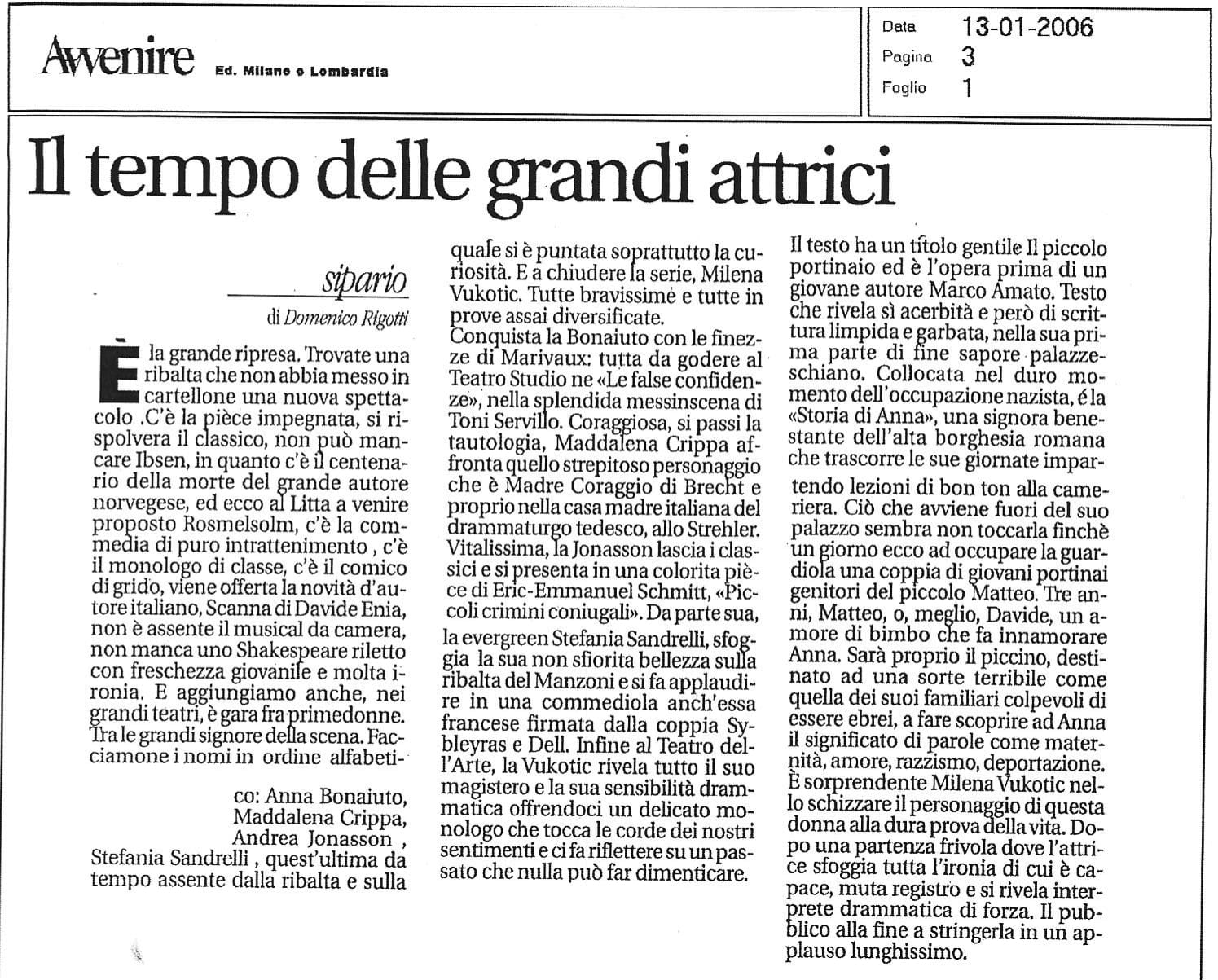 Avvenire Ed. Milano e Lombardia

Data 13-01-2006
Pagina 3
Foglio 1

Il tempo delle grandi attrici

sipario

di Domenico Rigotti

È la grande ripresa. Trovate una ribalta che non abbia messo in cartellone una nuova spettacolo .C'è la pièce impegnata, si rispolvera il classico, non può mancare Ibsen, in quanto c'è il centenario della morte del grande autore norvegese, ed ecco al Litta a venire proposto Rosmelsolm, c'è la commedia di puro intrattenimento , c'è il monologo di classe, c'è il comico di grido, viene offerta la novità d'autore italiano, Scanna di Davide Enia, non è assente il musical da camera, non manca uno Shakespeare riletto con freschezza giovanile e molta ironia. E aggiungiamo anche, nei grandi teatri, è gara fra primedonne. Tra le grandi signore della scena. Facciamone i nomi in ordine alfabetico: Anna Bonaiuto, Maddalena Crippa, Andrea Jonasson , Stefania Sandrelli , quest'ultima da tempo assente dalla ribalta e sulla quale si è puntata soprattutto la curiosità. E a chiudere la serie, Milena Vukotic. Tutte bravissime e tutte in prove assai diversificate.
Conquista la Bonaiuto con le finezze di Marivaux: tutta da godere al Teatro Studio ne «Le false confidenze», nella splendida messinscena di Toni Servillo. Coraggiosa, si passi la tautologia, Maddalena Crippa affronta quello strepitoso personaggio che è Madre Coraggio di Brecht e proprio nella casa madre italiana del drammaturgo tedesco, allo Strehler. Vitalissima, la Jonasson lascia i classici e si presenta in una colorita pièce di Eric-Emmanuel Schmitt, «Piccoli crimini coniugali». Da parte sua, la evergreen Stefania Sandrelli, sfoggia la sua non sfiorita bellezza sulla ribalta del Manzoni e si fa applaudire in una commediola anch'essa francese firmata dalla coppia Sybleyras e Dell. Infine al Teatro dell'Arte, la Vukotic rivela tutto il suo magistero e la sua sensibilità drammatica offrendoci un delicato monologo che tocca le corde dei nostri sentimenti e ci fa riflettere su un passato che nulla può far dimenticare.
Il testo ha un titolo gentile Il piccolo portinaio ed è l'opera prima di un giovane autore Marco Amato. Testo che rivela sì acerbità e però di scrittura limpida e garbata, nella sua prima parte di fine sapore palazzeschiano. Collocata nel duro momento dell'occupazione nazista, é la «Storia di Anna», una signora benestante dell'alta borghesia romana che trascorre le sue giornate impartendo lezioni di bon ton alla cameriera. Ciò che avviene fuori del suo palazzo sembra non toccarla finchè un giorno ecco ad occupare la guardiola una coppia di giovani portinai genitori del piccolo Matteo. Tre anni, Matteo, o, meglio, Davide, un amore di bimbo che fa innamorare Anna. Sarà proprio il piccino, destinato ad una sorte terribile come quella dei suoi familiari colpevoli di essere ebrei, a fare scoprire ad Anna il significato di parole come maternità, amore, razzismo, deportazione. È sorprendente Milena Vukotic nello schizzare il personaggio di questa donna alla dura prova della vita. Dopo una partenza frivola dove l'attrice sfoggia tutta l'ironia di cui è capace, muta registro e si rivela interprete drammatica di forza. Il pubblico alla fine a stringerla in un applauso lunghissimo.